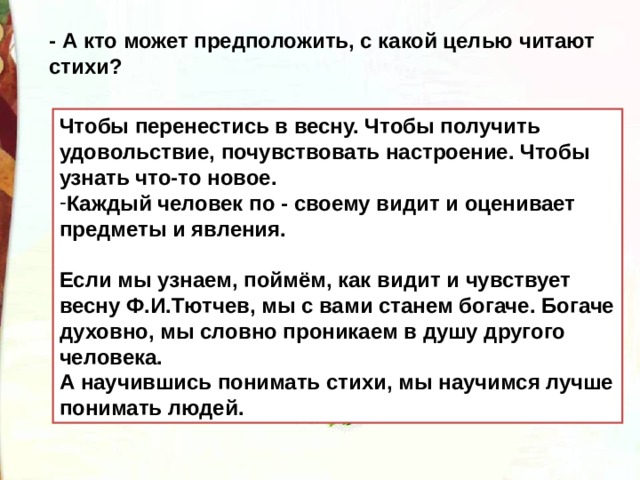 - А кто может предположить, с какой целью читают стихи?

Чтобы перенестись в весну. Чтобы получить удовольствие, почувствовать настроение. Чтобы узнать что-то новое.
-Каждый человек по - своему видит и оценивает предметы и явления.

Если мы узнаем, поймём, как видит и чувствует весну Ф.И.Тютчев, мы с вами станем богаче. Богаче духовно, мы словно проникаем в душу другого человека.
А научившись понимать стихи, мы научимся лучше понимать людей.